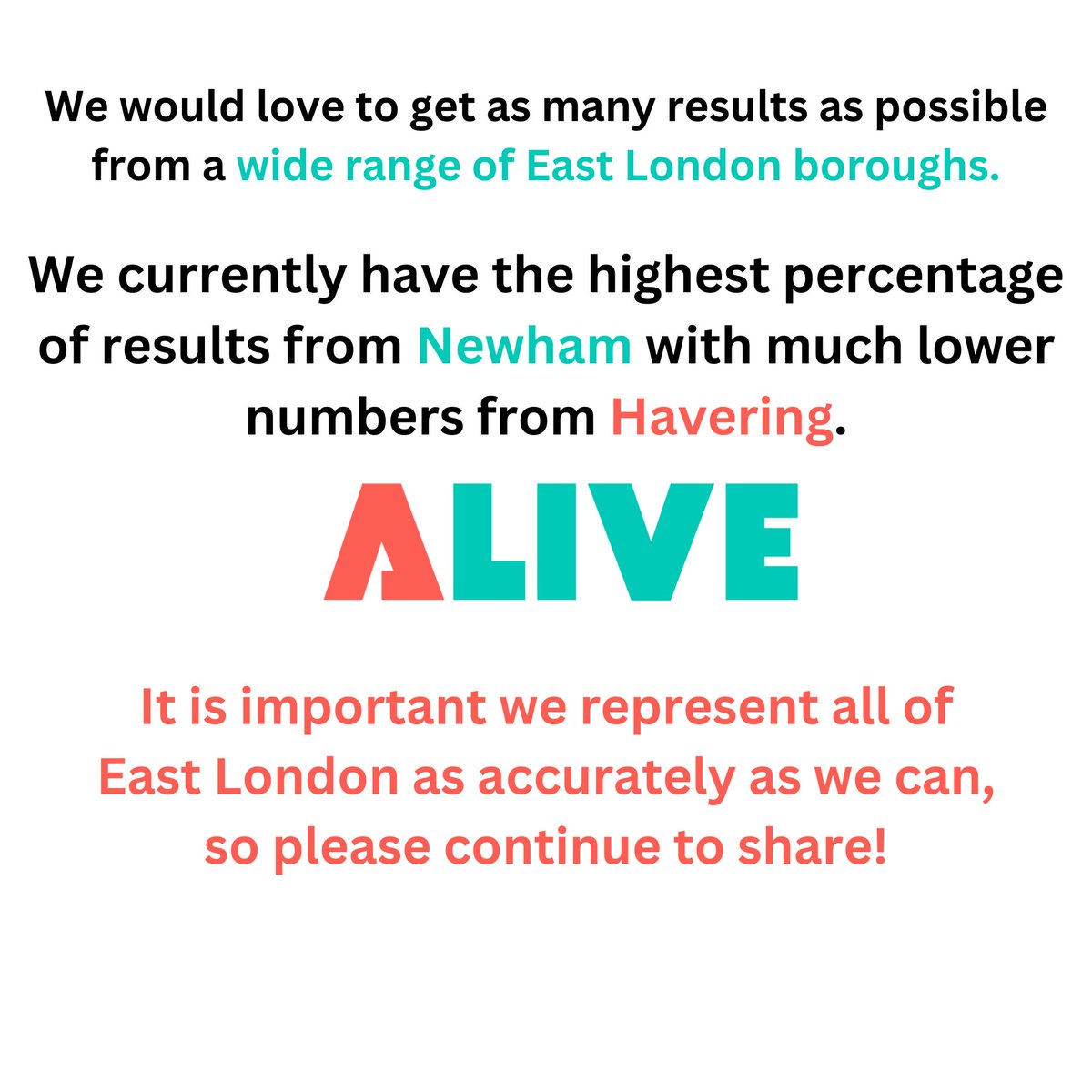 We would love to get as many results as possible from a wide range of East London boroughs.

We currently have the highest percentage of results from Newham with much lower numbers from Havering.

ALIVE

It is important we represent all of East London as accurately as we can, so please continue to share!